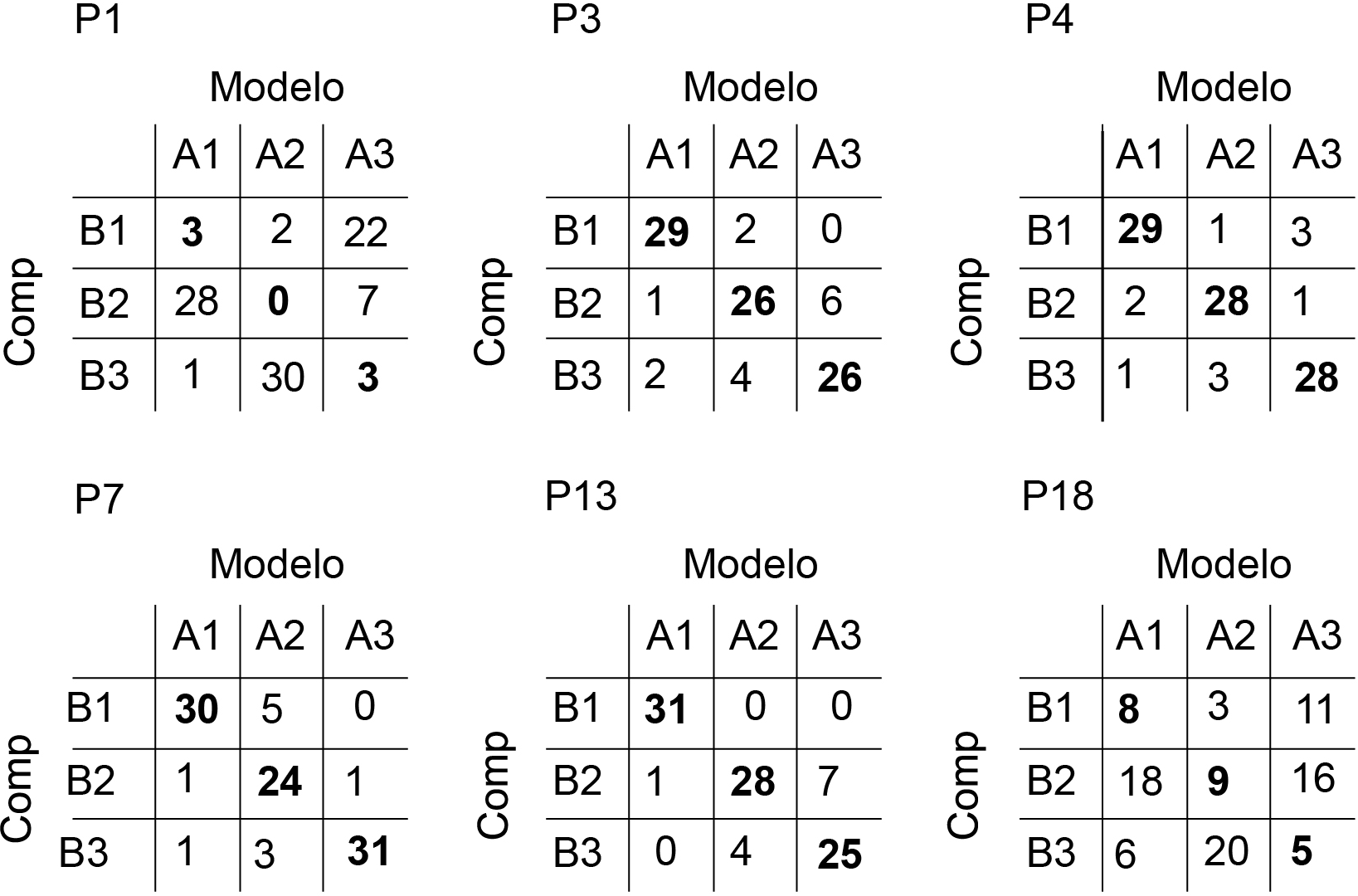 P1

Modelo

Comp

| | A1 | A2 | A3 |
|---|---|---|---|
| B1 | **3** | 2 | 22 |
| B2 | 28 | **0** | 7 |
| B3 | 1 | 30 | **3** |

P3

Modelo

Comp

| | A1 | A2 | A3 |
|---|---|---|---|
| B1 | **29** | 2 | 0 |
| B2 | 1 | **26** | 6 |
| B3 | 2 | 4 | **26** |

P4

Modelo

Comp

| | A1 | A2 | A3 |
|---|---|---|---|
| B1 | **29** | 1 | 3 |
| B2 | 2 | **28** | 1 |
| B3 | 1 | 3 | **28** |

P7

Modelo

Comp

| | A1 | A2 | A3 |
|---|---|---|---|
| B1 | **30** | 5 | 0 |
| B2 | 1 | **24** | 1 |
| B3 | 1 | 3 | **31** |

P13

Modelo

Comp

| | A1 | A2 | A3 |
|---|---|---|---|
| B1 | **31** | 0 | 0 |
| B2 | 1 | **28** | 7 |
| B3 | 0 | 4 | **25** |

P18

Modelo

Comp

| | A1 | A2 | A3 |
|---|---|---|---|
| B1 | **8** | 3 | 11 |
| B2 | 18 | **9** | 16 |
| B3 | 6 | 20 | **5** |